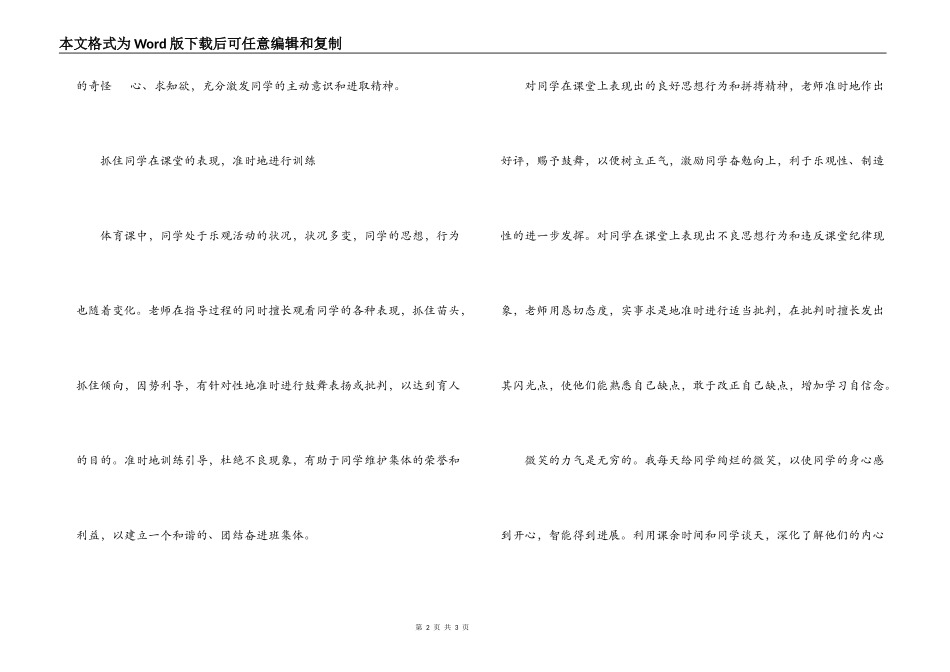 本文格式为Word版下载后可任意编辑和复制

的奇怪　心、求知欲，充分激发同学的主动意识和进取精神。

抓住同学在课堂的表现，准时地进行训练

体育课中，同学处于乐观活动的状况，状况多变，同学的思想，行为也随着变化。老师在指导过程的同时擅长观看同学的各种表现，抓住苗头，抓住倾向，因势利导，有针对性地准时进行鼓舞表扬或批判，以达到育人的目的。准时地训练引导，杜绝不良现象，有助于同学维护集体的荣誉和利益，以建立一个和谐的、团结奋进班集体。

对同学在课堂上表现出的良好思想行为和拼搏精神，老师准时地作出好评，赐予鼓舞，以便树立正气，激励同学奋勉向上，利于乐观性、制造性的进一步发挥。对同学在课堂上表现出不良思想行为和违反课堂纪律现象，老师用恳切态度，实事求是地准时进行适当批判，在批判时擅长发出其闪光点，使他们能熟悉自己缺点，敢于改正自己缺点，增加学习自信念。

微笑的力气是无穷的。我每天给同学绚烂的微笑，以使同学的身心感到开心，智能得到进展。利用课余时间和同学谈天，深化了解他们的内心

第 2 页 共 3 页